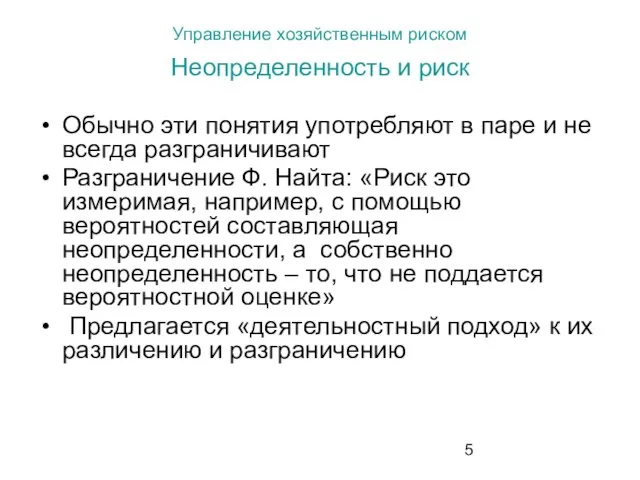 Управление хозяйственным риском

Неопределенность и риск

• Обычно эти понятия употребляют в паре и не всегда разграничивают
• Разграничение Ф. Найта: «Риск это измеримая, например, с помощью вероятностей составляющая неопределенности, а собственно неопределенность – то, что не поддается вероятностной оценке»
• Предлагается «деятельностный подход» к их различению и разграничению

5